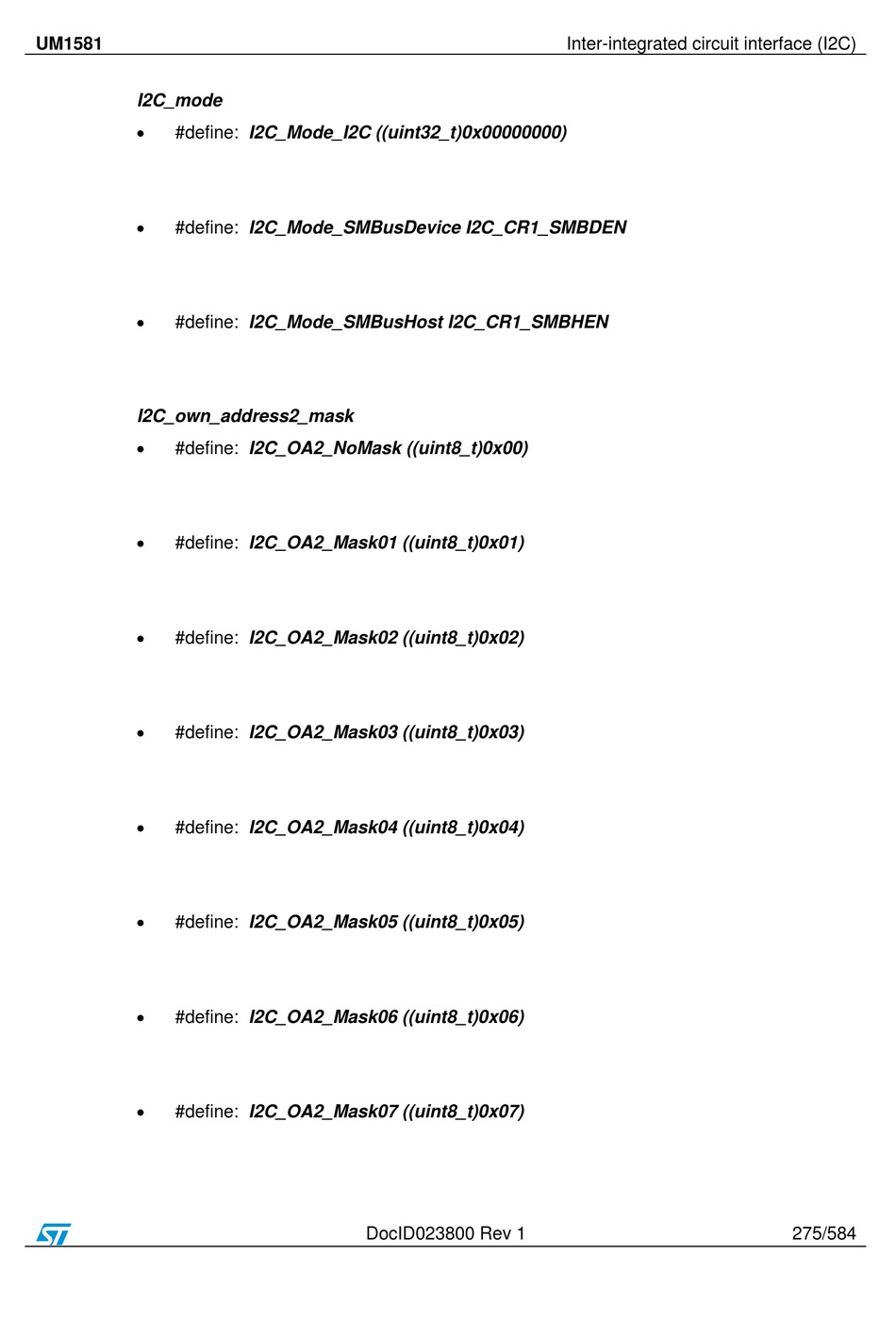 UM1581

Inter-integrated circuit interface (I2C)

I2C_mode

• #define: I2C_Mode_I2C ((uint32_t)0x00000000)

• #define: I2C_Mode_SMBusDevice I2C_CR1_SMBDEN

• #define: I2C_Mode_SMBusHost I2C_CR1_SMBHEN

I2C_own_address2_mask

• #define: I2C_OA2_NoMask ((uint8_t)0x00)

• #define: I2C_OA2_Mask01 ((uint8_t)0x01)

• #define: I2C_OA2_Mask02 ((uint8_t)0x02)

• #define: I2C_OA2_Mask03 ((uint8_t)0x03)

• #define: I2C_OA2_Mask04 ((uint8_t)0x04)

• #define: I2C_OA2_Mask05 ((uint8_t)0x05)

• #define: I2C_OA2_Mask06 ((uint8_t)0x06)

• #define: I2C_OA2_Mask07 ((uint8_t)0x07)

ST

DocID023800 Rev 1

275/584